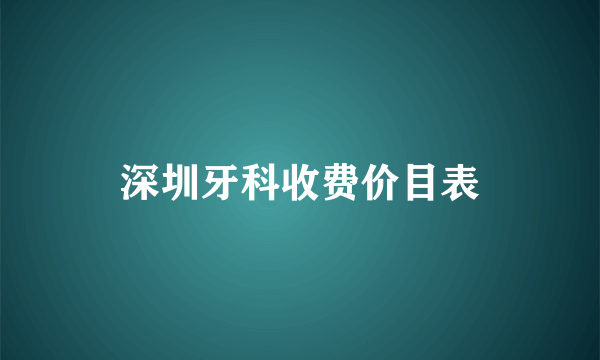 深圳牙科收费价目表